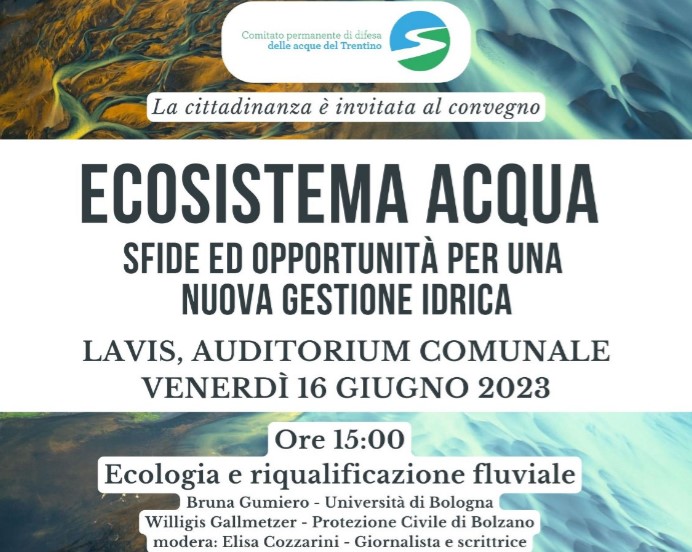 Comitato permanente di difesa delle acque del Trentino

La cittadinanza è invitata al convegno

ECOSISTEMA ACQUA

SFIDE ED OPPORTUNITÀ PER UNA NUOVA GESTIONE IDRICA

LAVIS, AUDITORIUM COMUNALE
VENERDÌ 16 GIUGNO 2023

Ore 15:00

Ecologia e riqualificazione fluviale

Bruna Gumiero - Università di Bologna
Willigis Gallmetzer - Protezione Civile di Bolzano
modera: Elisa Cozzarini - Giornalista e scrittrice